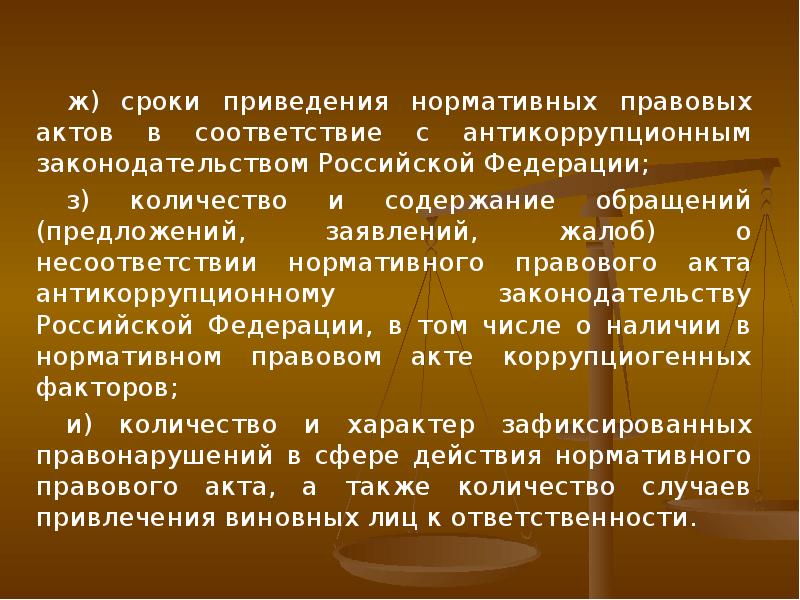 ж) сроки приведения нормативных правовых актов в соответствие с антикоррупционным законодательством Российской Федерации;

з) количество и содержание обращений (предложений, заявлений, жалоб) о несоответствии нормативного правового акта антикоррупционному законодательству Российской Федерации, в том числе о наличии в нормативном правовом акте коррупциогенных факторов;

и) количество и характер зафиксированных правонарушений в сфере действия нормативного правового акта, а также количество случаев привлечения виновных лиц к ответственности.